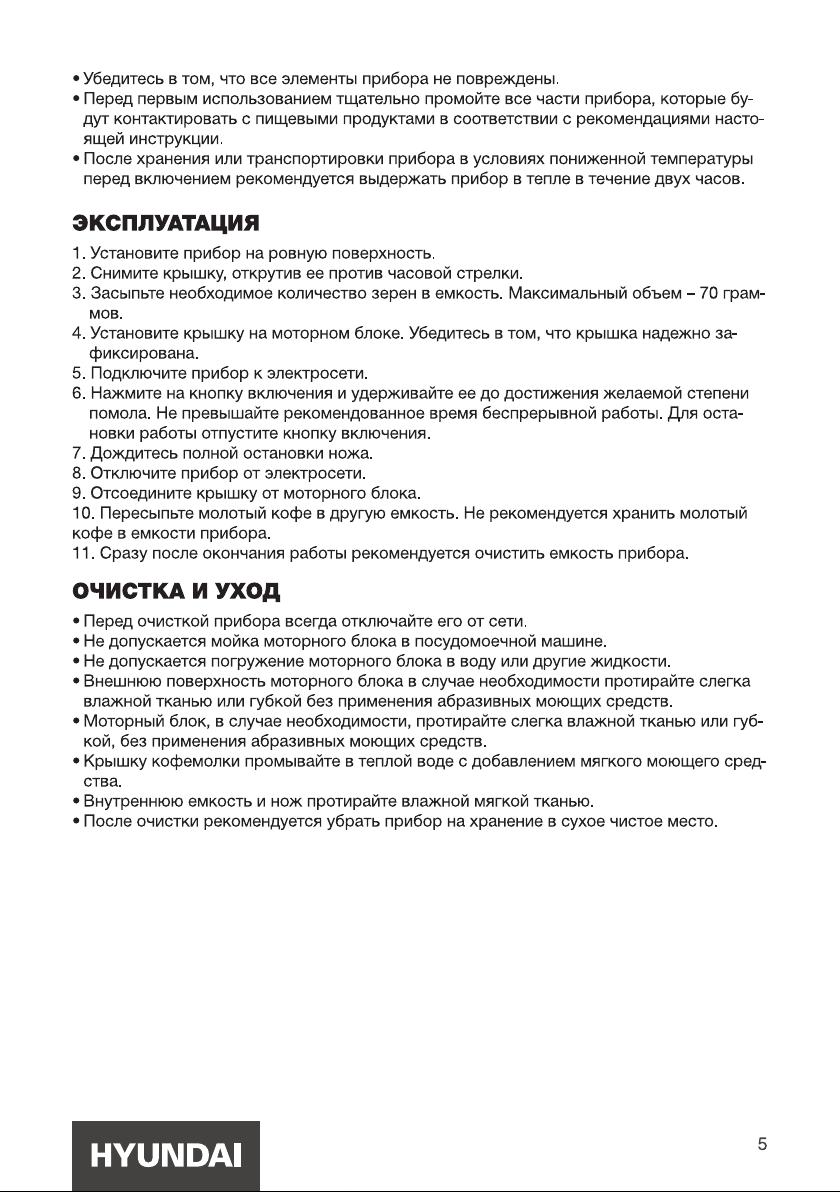 • Убедитесь в том, что все элементы прибора не повреждены.
• Перед первым использованием тщательно промойте все части прибора, которые будут контактировать с пищевыми продуктами в соответствии с рекомендациями настоящей инструкции.
• После хранения или транспортировки прибора в условиях пониженной температуры перед включением рекомендуется выдержать прибор в тепле в течение двух часов.

ЭКСПЛУАТАЦИЯ

1. Установите прибор на ровную поверхность.
2. Снимите крышку, открутив ее против часовой стрелки.
3. Засыпьте необходимое количество зерен в емкость. Максимальный объем – 70 граммов.
4. Установите крышку на моторном блоке. Убедитесь в том, что крышка надежно зафиксирована.
5. Подключите прибор к электросети.
6. Нажмите на кнопку включения и удерживайте ее до достижения желаемой степени помола. Не превышайте рекомендованное время беспрерывной работы. Для остановки работы отпустите кнопку включения.
7. Дождитесь полной остановки ножа.
8. Отключите прибор от электросети.
9. Отсоедините крышку от моторного блока.
10. Пересыпьте молотый кофе в другую емкость. Не рекомендуется хранить молотый кофе в емкости прибора.
11. Сразу после окончания работы рекомендуется очистить емкость прибора.

ОЧИСТКА И УХОД

• Перед очисткой прибора всегда отключайте его от сети.
• Не допускается мойка моторного блока в посудомоечной машине.
• Не допускается погружение моторного блока в воду или другие жидкости.
• Внешнюю поверхность моторного блока в случае необходимости протирайте слегка влажной тканью или губкой без применения абразивных моющих средств.
• Моторный блок, в случае необходимости, протирайте слегка влажной тканью или губкой, без применения абразивных моющих средств.
• Крышку кофемолки промывайте в теплой воде с добавлением мягкого моющего средства.
• Внутреннюю емкость и нож протирайте влажной мягкой тканью.
• После очистки рекомендуется убрать прибор на хранение в сухое чистое место.

HYUNDAI

5